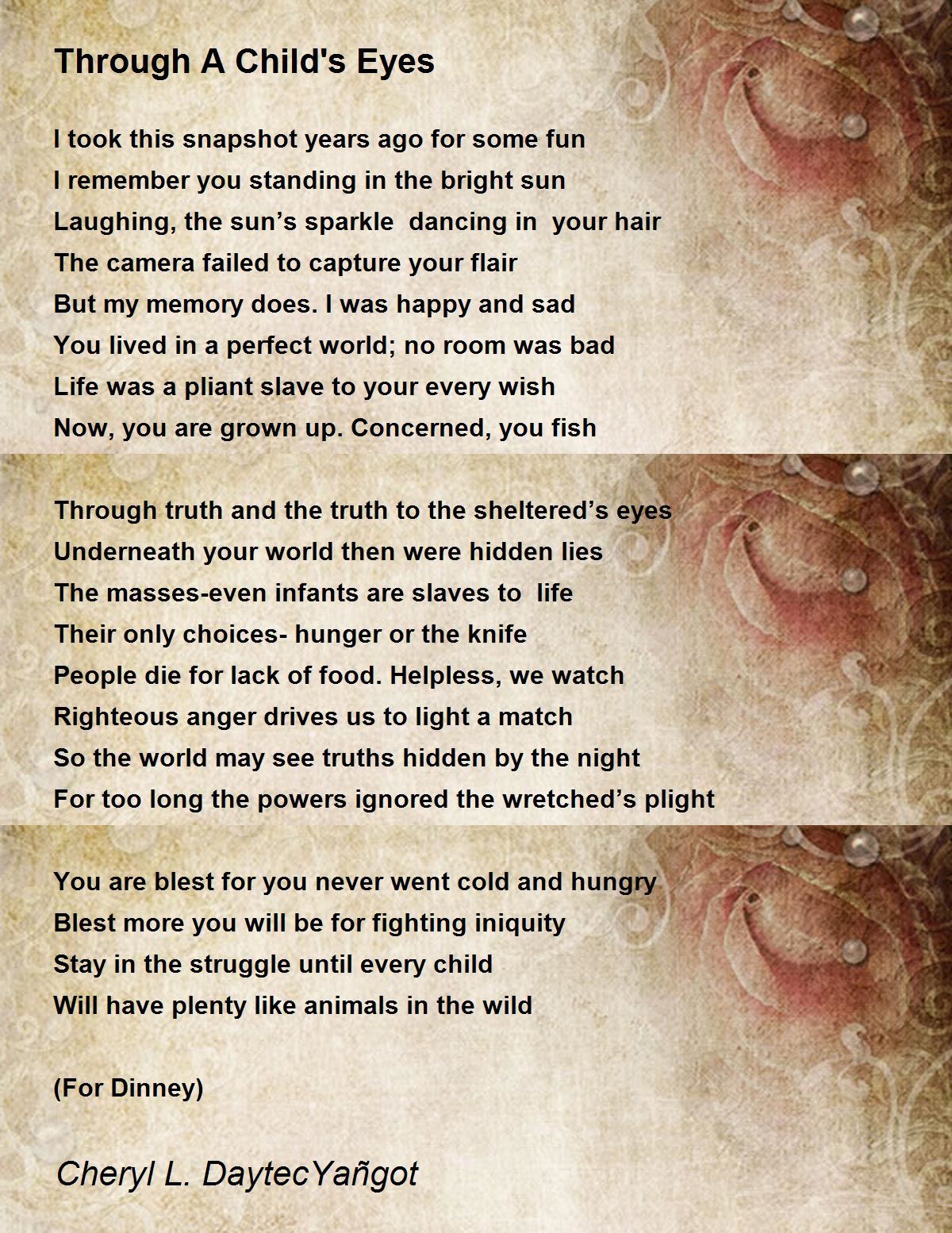 Through A Child's Eyes

I took this snapshot years ago for some fun
I remember you standing in the bright sun
Laughing, the sun’s sparkle dancing in your hair
The camera failed to capture your flair
But my memory does. I was happy and sad
You lived in a perfect world; no room was bad
Life was a pliant slave to your every wish
Now, you are grown up. Concerned, you fish

Through truth and the truth to the sheltered’s eyes
Underneath your world then were hidden lies
The masses-even infants are slaves to life
Their only choices- hunger or the knife
People die for lack of food. Helpless, we watch
Righteous anger drives us to light a match
So the world may see truths hidden by the night
For too long the powers ignored the wretched’s plight

You are blest for you never went cold and hungry
Blest more you will be for fighting iniquity
Stay in the struggle until every child
Will have plenty like animals in the wild

(For Dinney)

Cheryl L. DaytecYañgot